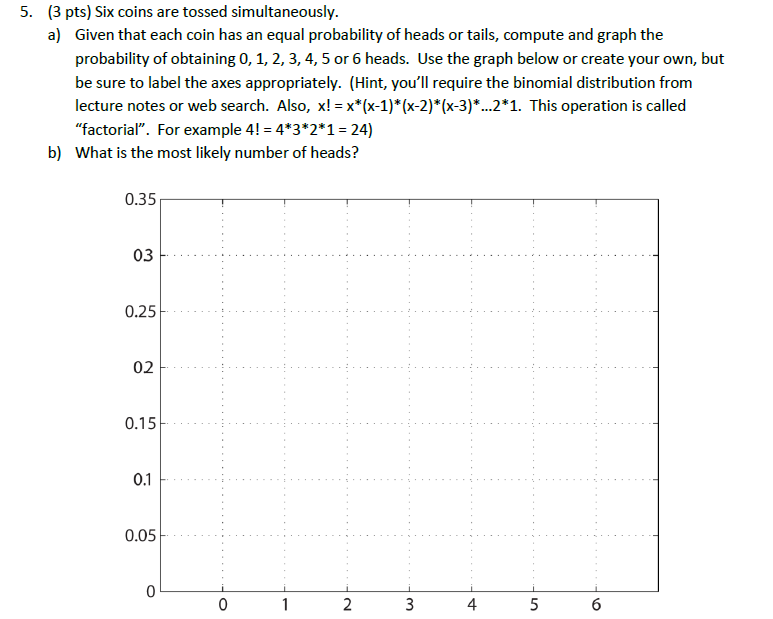 5. (3 pts) Six coins are tossed simultaneously.

a) Given that each coin has an equal probability of heads or tails, compute and graph the probability of obtaining 0, 1, 2, 3, 4, 5 or 6 heads. Use the graph below or create your own, but be sure to label the axes appropriately. (Hint, you'll require the binomial distribution from lecture notes or web search. Also, x! = x*(x-1)*(x-2)*(x-3)*...2*1. This operation is called "factorial". For example 4! = 4*3*2*1 = 24)

b) What is the most likely number of heads?

0.35
03
0.25
02
0.15
0.1
0.05
0

0 1 2 3 4 5 6